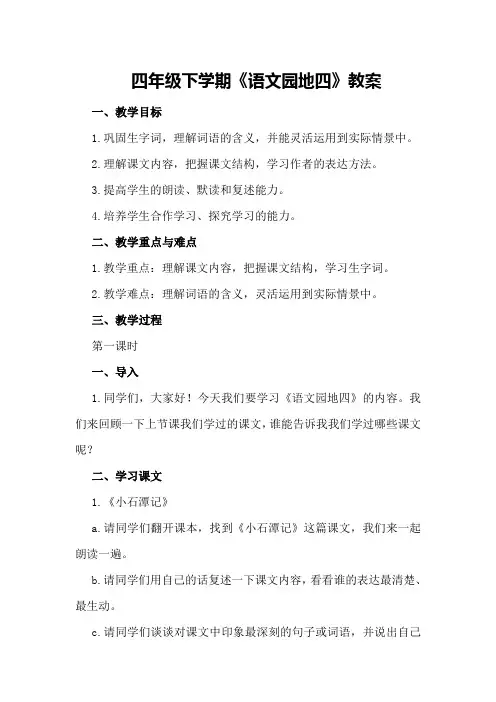 四年级下学期《语文园地四》教案

一、教学目标

1.巩固生字词，理解词语的含义，并能灵活运用到实际情景中。

2.理解课文内容，把握课文结构，学习作者的表达方法。

3.提高学生的朗读、默读和复述能力。

4.培养学生合作学习、探究学习的能力。

二、教学重点与难点

1.教学重点：理解课文内容，把握课文结构，学习生字词。

2.教学难点：理解词语的含义，灵活运用到实际情景中。

三、教学过程

第一课时

一、导入

1.同学们，大家好！今天我们要学习《语文园地四》的内容。我们来回顾一下上节课我们学过的课文，谁能告诉我我们学过哪些课文呢？

二、学习课文

1.《小石潭记》

a.请同学们翻开课本，找到《小石潭记》这篇课文，我们来一起朗读一遍。

b.请同学们用自己的话复述一下课文内容，看看谁的表达最清楚、最生动。

c.请同学们谈谈对课文中印象最深刻的句子或词语，并说出自己